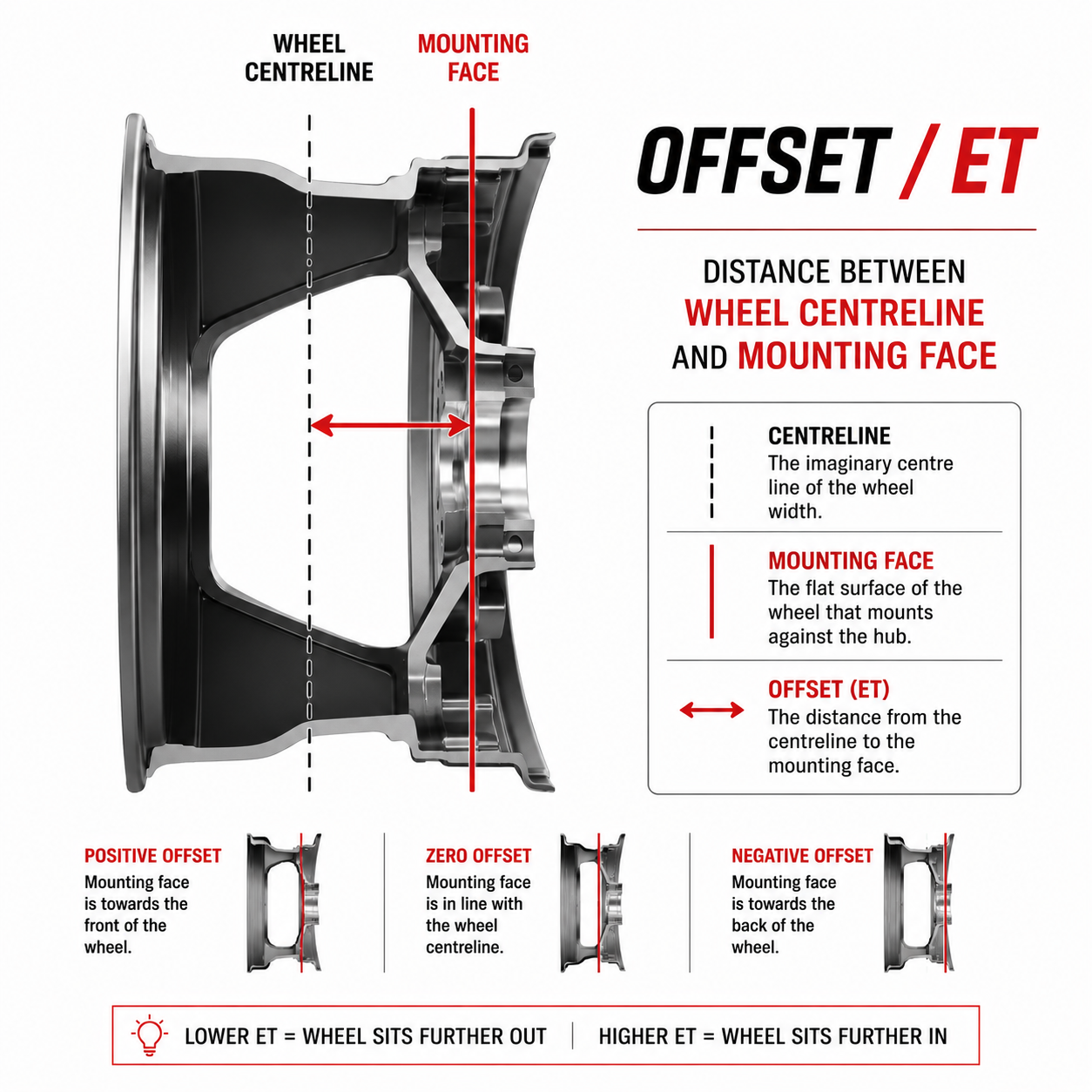 WHEEL CENTRELINE

MOUNTING FACE

OFFSET / ET

DISTANCE BETWEEN WHEEL CENTRELINE AND MOUNTING FACE

CENTRELINE
The imaginary centre line of the wheel width.

MOUNTING FACE
The flat surface of the wheel that mounts against the hub.

OFFSET (ET)
The distance from the centreline to the mounting face.

POSITIVE OFFSET
Mounting face is towards the front of the wheel.

ZERO OFFSET
Mounting face is in line with the wheel centreline.

NEGATIVE OFFSET
Mounting face is towards the back of the wheel.

LOWER ET = WHEEL SITS FURTHER OUT | HIGHER ET = WHEEL SITS FURTHER IN